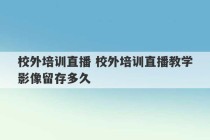 校外培训直播 校外培训直播教学影像留存多久